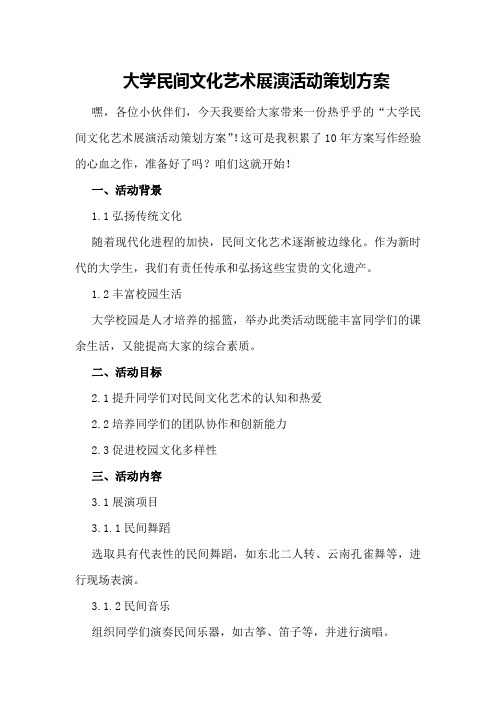 大学民间文化艺术展演活动策划方案

嘿，各位小伙伴们，今天我要给大家带来一份热乎乎的“大学民间文化艺术展演活动策划方案”！这可是我积累了10年方案写作经验的心血之作，准备好了吗？咱们这就开始！

一、活动背景

1.1 弘扬传统文化

随着现代化进程的加快，民间文化艺术逐渐被边缘化。作为新时代的大学生，我们有责任传承和弘扬这些宝贵的文化遗产。

1.2 丰富校园生活

大学校园是人才培养的摇篮，举办此类活动既能丰富同学们的课余生活，又能提高大家的综合素质。

二、活动目标

2.1 提升同学们对民间文化艺术的认知和热爱

2.2 培养同学们的团队协作和创新能力

2.3 促进校园文化多样性

三、活动内容

3.1 展演项目

3.1.1 民间舞蹈

选取具有代表性的民间舞蹈，如东北二人转、云南孔雀舞等，进行现场表演。

3.1.2 民间音乐

组织同学们演奏民间乐器，如古筝、笛子等，并进行演唱。